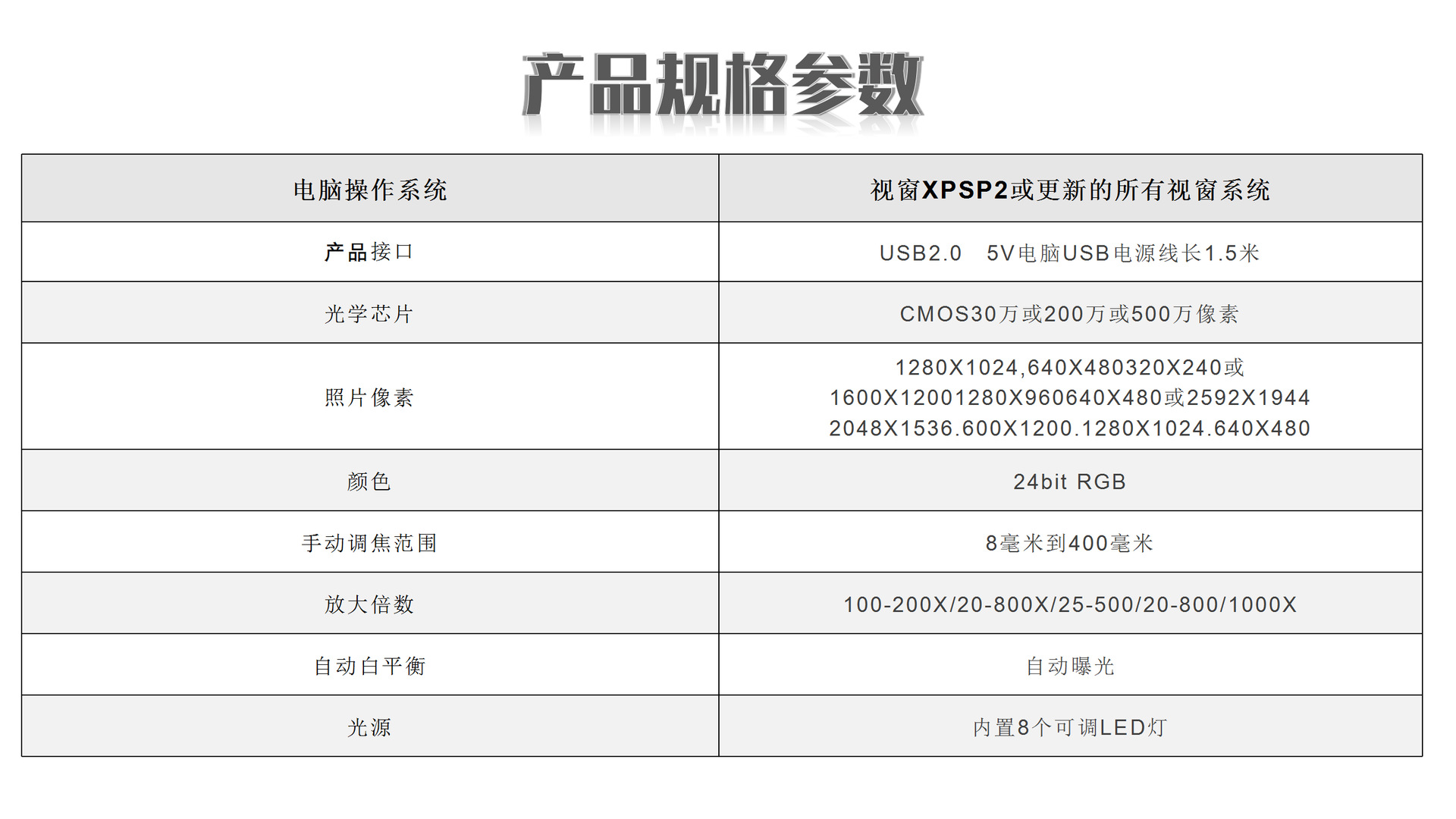 产品规格参数

| 电脑操作系统 | 视窗XPSP2或更新的所有视窗系统 |
|---|---|
| 产品接口 | USB2.0 5V电脑USB电源线长1.5米 |
| 光学芯片 | CMOS30万或200万或500万像素 |
| 照片像素 | 1280X1024,640X480320X240或 1600X12001280X960640X480或2592X1944 2048X1536.600X1200.1280X1024.640X480 |
| 颜色 | 24bit RGB |
| 手动调焦范围 | 8毫米到400毫米 |
| 放大倍数 | 100-200X/20-800X/25-500/20-800/1000X |
| 自动白平衡 | 自动曝光 |
| 光源 | 内置8个可调LED灯 |